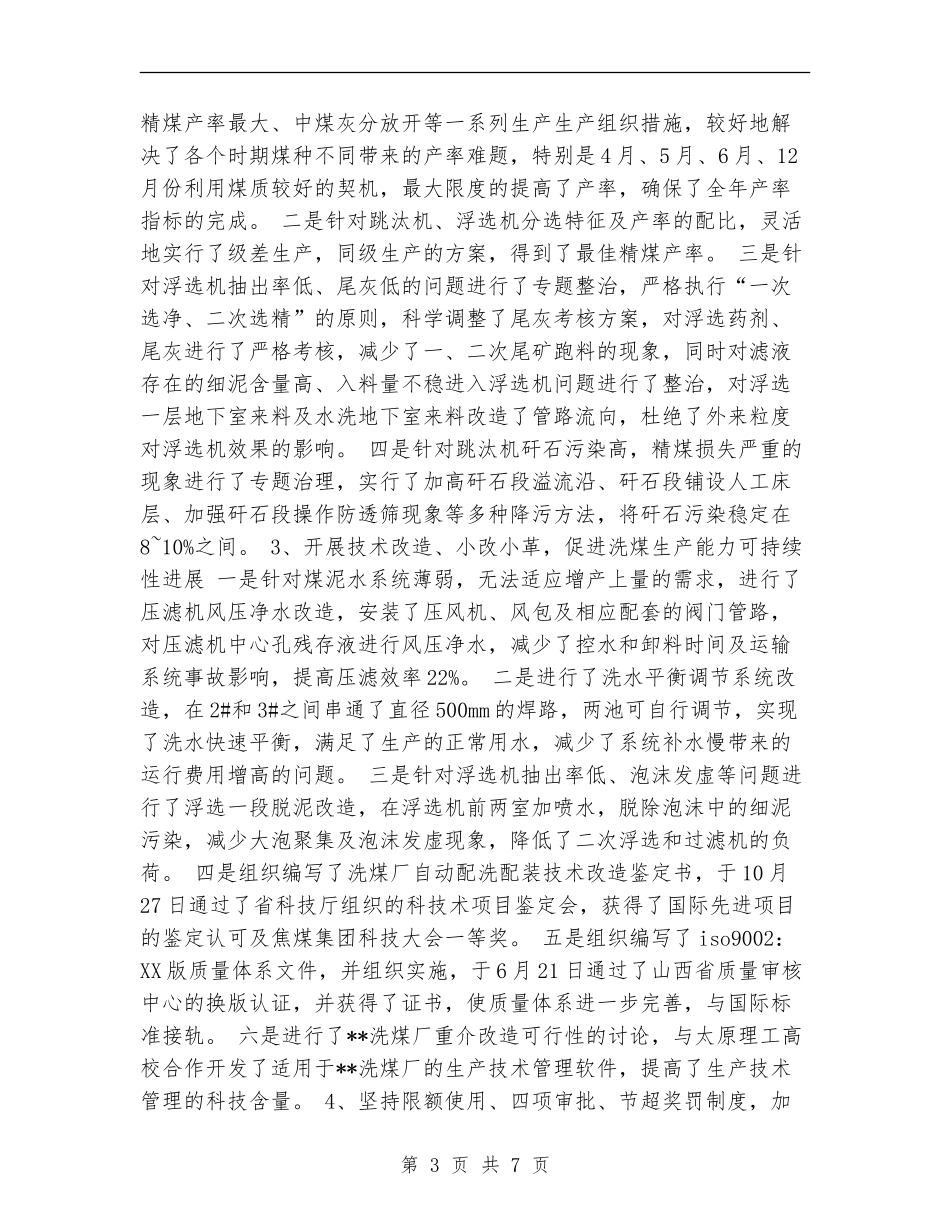 精煤产率最大、中煤灰分放开等一系列生产生产组织措施，较好地解决了各个时期煤种不同带来的产率难题，特别是4月、5月、6月、12月份利用煤质较好的契机，最大限度的提高了产率，确保了全年产率指标的完成。 二是针对跳汰机、浮选机分选特征及产率的配比，灵活地实行了级差生产，同级生产的方案，得到了最佳精煤产率。 三是针对浮选机抽出率低、尾灰低的问题进行了专题整治，严格执行“一次选净、二次选精”的原则，科学调整了尾灰考核方案，对浮选药剂、尾灰进行了严格考核，减少了一、二次尾矿跑料的现象，同时对滤液存在的细泥含量高、入料量不稳进入浮选机问题进行了整治，对浮选一层地下室来料及水洗地下室来料改造了管路流向，杜绝了外来粒度对浮选机效果的影响。 四是针对跳汰机矸石污染高，精煤损失严重的现象进行了专题治理，实行了加高矸石段溢流沿、矸石段铺设人工床层、加强矸石段操作防透筛现象等多种降污方法，将矸石污染稳定在8~10%之间。 3、开展技术改造、小改小革，促进洗煤生产能力可持续性进展 一是针对煤泥水系统薄弱，无法适应增产上量的需求，进行了压滤机风压净水改造，安装了压风机、风包及相应配套的阀门管路，对压滤机中心孔残存液进行风压净水，减少了控水和卸料时间及运输系统事故影响，提高压滤效率22%。 二是进行了洗水平衡调节系统改造，在2#和3#之间串通了直径500mm的焊路，两池可自行调节，实现了洗水快速平衡，满足了生产的正常用水，减少了系统补水慢带来的运行费用增高的问题。 三是针对浮选机抽出率低、泡沫发虚等问题进行了浮选一段脱泥改造，在浮选机前两室加喷水，脱除泡沫中的细泥污染，减少大泡聚集及泡沫发虚现象，降低了二次浮选和过滤机的负荷。 四是组织编写了洗煤厂自动配洗配装技术改造鉴定书，于10月27日通过了省科技厅组织的科技术项目鉴定会，获得了国际先进项目的鉴定认可及焦煤集团科技大会一等奖。 五是组织编写了iso9002:XX版质量体系文件，并组织实施，于6月21日通过了山西省质量审核中心的换版认证，并获得了证书，使质量体系进一步完善，与国际标准接轨。 六是进行了**洗煤厂重介改造可行性的讨论，与太原理工高校合作开发了适用于**洗煤厂的生产技术管理软件，提高了生产技术管理的科技含量。 4、坚持限额使用、四项审批、节超奖罚制度，加

第 3 页 共 7 页